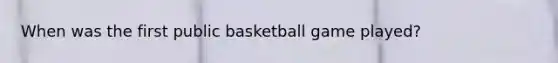 When was the first public basketball game played?